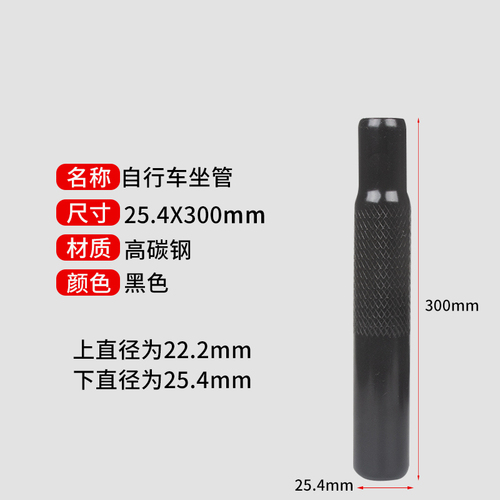 名称 自行车坐管
尺寸 25.4X300mm
材质 高碳钢
颜色 黑色

上直径为22.2mm
下直径为25.4mm

300mm

25.4mm